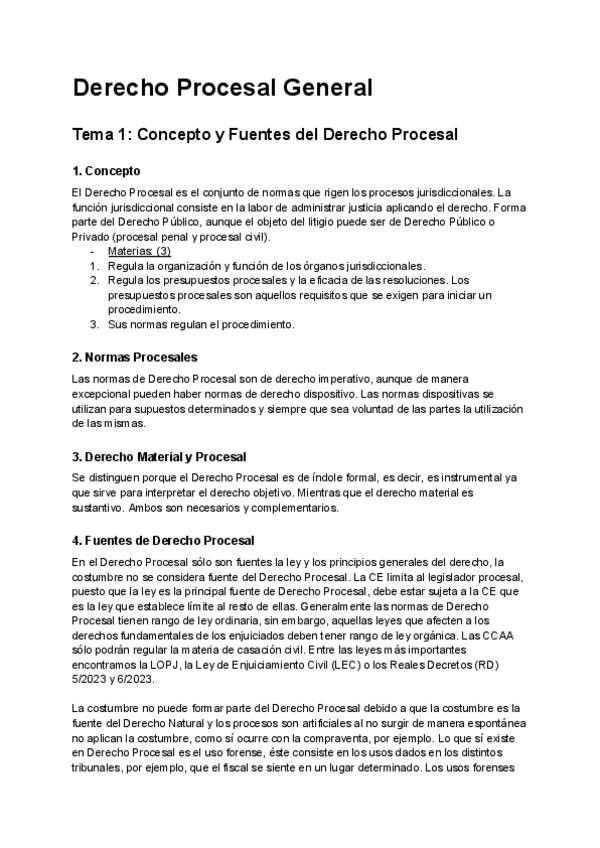 Derecho Procesal General

Tema 1: Concepto y Fuentes del Derecho Procesal

1. Concepto

El Derecho Procesal es el conjunto de normas que rigen los procesos jurisdiccionales. La función jurisdiccional consiste en la labor de administrar justicia aplicando el derecho. Forma parte del Derecho Público, aunque el objeto del litigio puede ser de Derecho Público o Privado (procesal penal y procesal civil).

- Materias: (3)
1. Regula la organización y función de los órganos jurisdiccionales.
2. Regula los presupuestos procesales y la eficacia de las resoluciones. Los presupuestos procesales son aquellos requisitos que se exigen para iniciar un procedimiento.
3. Sus normas regulan el procedimiento.

2. Normas Procesales

Las normas de Derecho Procesal son de derecho imperativo, aunque de manera excepcional pueden haber normas de derecho dispositivo. Las normas dispositivas se utilizan para supuestos determinados y siempre que sea voluntad de las partes la utilización de las mismas.

3. Derecho Material y Procesal

Se distinguen porque el Derecho Procesal es de índole formal, es decir, es instrumental ya que sirve para interpretar el derecho objetivo. Mientras que el derecho material es sustantivo. Ambos son necesarios y complementarios.

4. Fuentes de Derecho Procesal

En el Derecho Procesal sólo son fuentes la ley y los principios generales del derecho, la costumbre no se considera fuente del Derecho Procesal. La CE limita al legislador procesal, puesto que la ley es la principal fuente de Derecho Procesal, debe estar sujeta a la CE que es la ley que establece límite al resto de ellas. Generalmente las normas de Derecho Procesal tienen rango de ley ordinaria, sin embargo, aquellas leyes que afecten a los derechos fundamentales de los enjuiciados deben tener rango de ley orgánica. Las CCAA sólo podrán regular la materia de casación civil. Entre las leyes más importantes encontramos la LOPJ, la Ley de Enjuiciamiento Civil (LEC) o los Reales Decretos (RD) 5/2023 y 6/2023.

La costumbre no puede formar parte del Derecho Procesal debido a que la costumbre es la fuente del Derecho Natural y los procesos son artificiales al no surgir de manera espontánea no aplican la costumbre, como sí ocurre con la compraventa, por ejemplo. Lo que sí existe en Derecho Procesal es el uso forense, éste consiste en los usos dados en los distintos tribunales, por ejemplo, que el fiscal se siente en un lugar determinado. Los usos forenses